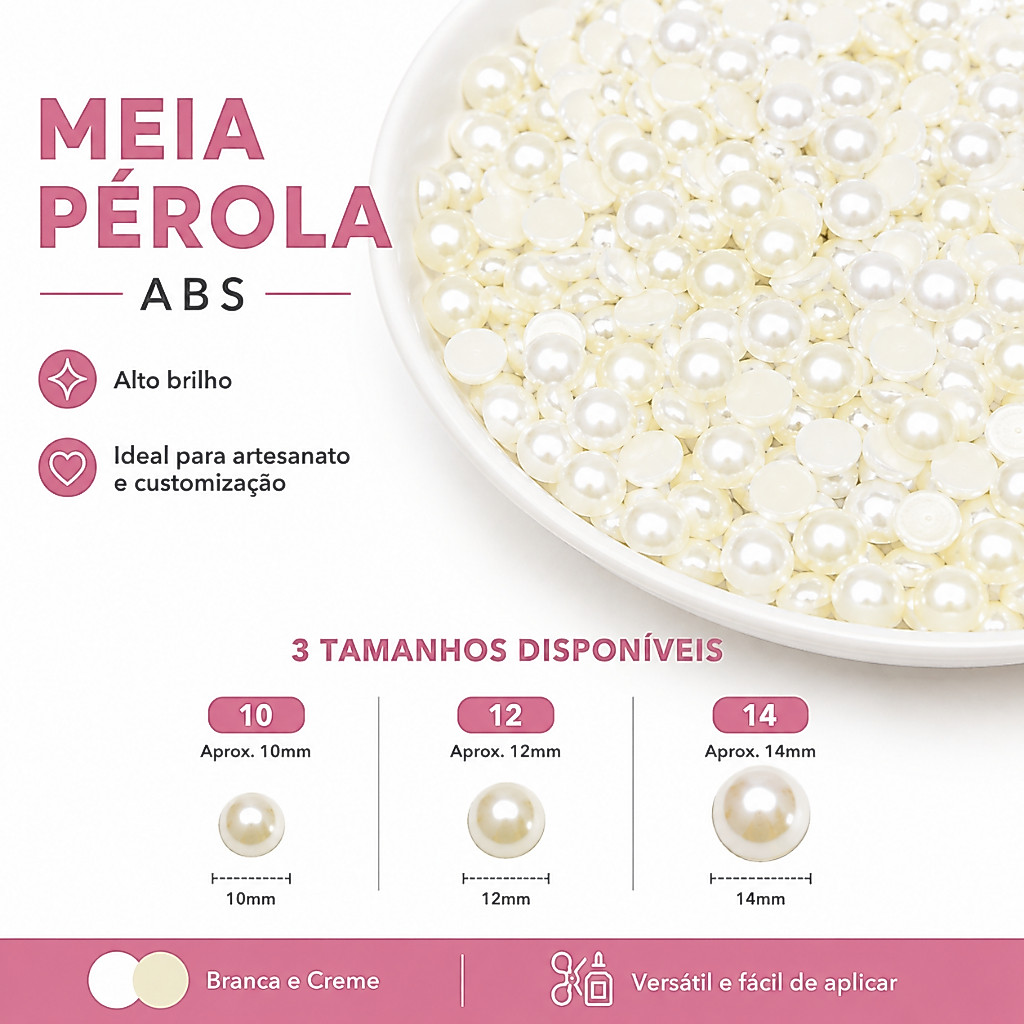 MEIA PÉROLA

ABS

Alto brilho

Ideal para artesanato e customização

3 TAMANHOS DISPONÍVEIS

10
Aprox. 10mm
10mm

12
Aprox. 12mm
12mm

14
Aprox. 14mm
14mm

Branca e Creme

Versátil e fácil de aplicar